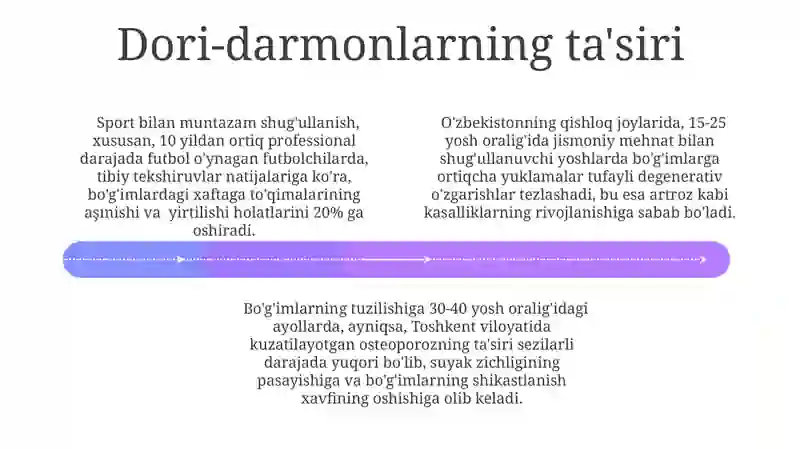 Dori-darmonlarning ta'siri

Sport bilan muntazam shug'ullanish, xususan, 10 yildan ortiq professional darajada futbol o'ynagan futbolchilarda, tibiy tekshiruvlar natijalariga ko'ra, bo'g'imlardagi xaftaga to'qimalarining aşınishi va yirtilishi holatlarini 20% ga oshiradi.

O'zbekistonning qishloq joylarida, 15-25 yosh oralig'ida jismoniy mehnat bilan shug'ullanuvchi yoshlarda bo'g'imlarga ortiqcha yuklamalar tufayli degenerativ o'zgarishlar tezlashadi, bu esa artroz kabi kasalliklarning rivojlanishiga sabab bo'ladi.

Bo'g'imlarning tuzilishiga 30-40 yosh oralig'idagi ayollarda, ayniqsa, Toshkent viloyatida kuzatilayotgan osteoporozning ta'siri sezilarli darajada yuqori bo'lib, suyak zichligining pasayishiga va bo'g'imlarning shikastlanish xavfining oshishiga olib keladi.